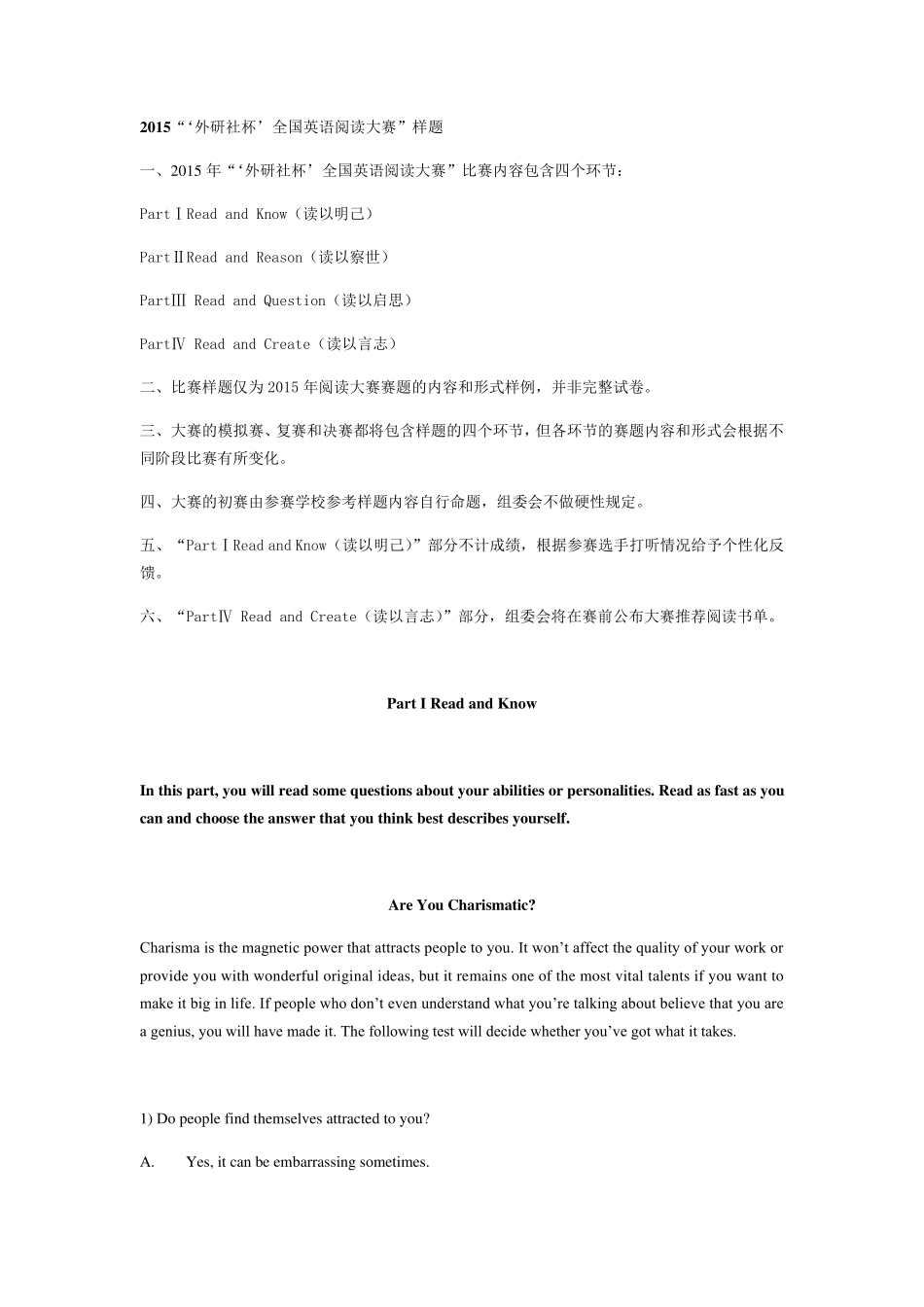 2015“‘外研社杯’全国英语阅读大赛”样题

一、2015 年“‘外研社杯’全国英语阅读大赛”比赛内容包含四个环节：

PartⅠRead and Know（读以明己）

PartⅡRead and Reason（读以察世）

PartⅢ Read and Question（读以启思）

PartⅣ Read and Create（读以言志）

二、比赛样题仅为 2015 年阅读大赛赛题的内容和形式样例，并非完整试卷。

三、大赛的模拟赛、复赛和决赛都将包含样题的四个环节，但各环节的赛题内容和形式会根据不同阶段比赛有所变化。

四、大赛的初赛由参赛学校参考样题内容自行命题，组委会不做硬性规定。

五、“PartⅠRead and Know（读以明己）”部分不计成绩，根据参赛选手打听情况给予个性化反馈。

六、“PartⅣ Read and Create（读以言志）”部分，组委会将在赛前公布大赛推荐阅读书单。

Part I Read and Know

In this part, you will read some questions about your abilities or personalities. Read as fast as you can and choose the answer that you think best describes yourself.

Are You Charismatic?

Charisma is the magnetic power that attracts people to you. It won’t affect the quality of your work or provide you with wonderful original ideas, but it remains one of the most vital talents if you want to make it big in life. If people who don’t even understand what you’re talking about believe that you are a genius, you will have made it. The following test will decide whether you’ve got what it takes.

1) Do people find themselves attracted to you?

A. Yes, it can be embarrassing sometimes.